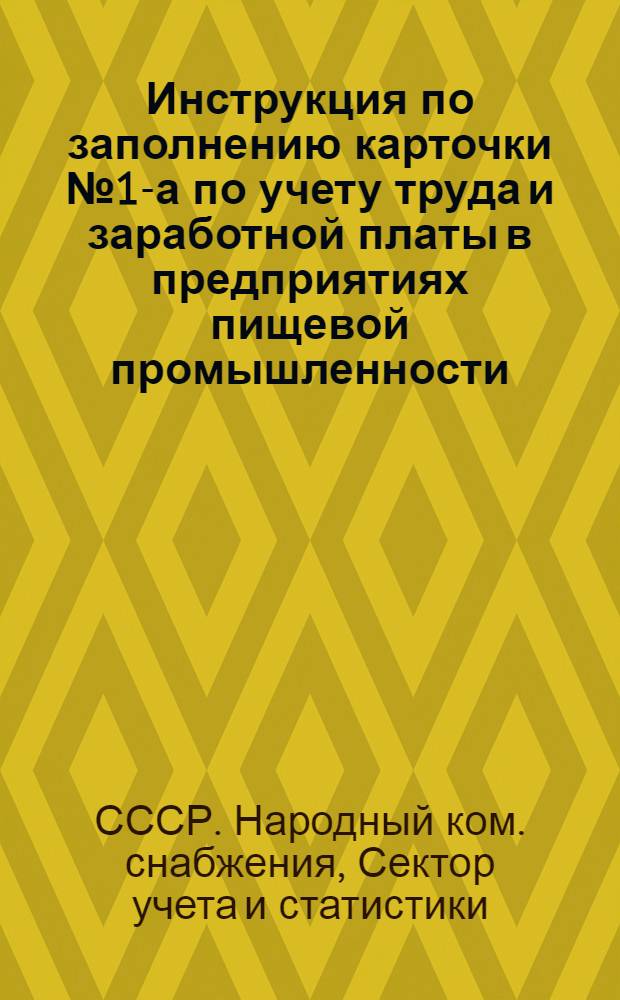 Инструкция по заполнению карточки №1-а по учету труда и заработной платы в предприятиях пищевой промышленности

СССР. Народный ком. снабжения, Сектор учета и статистики